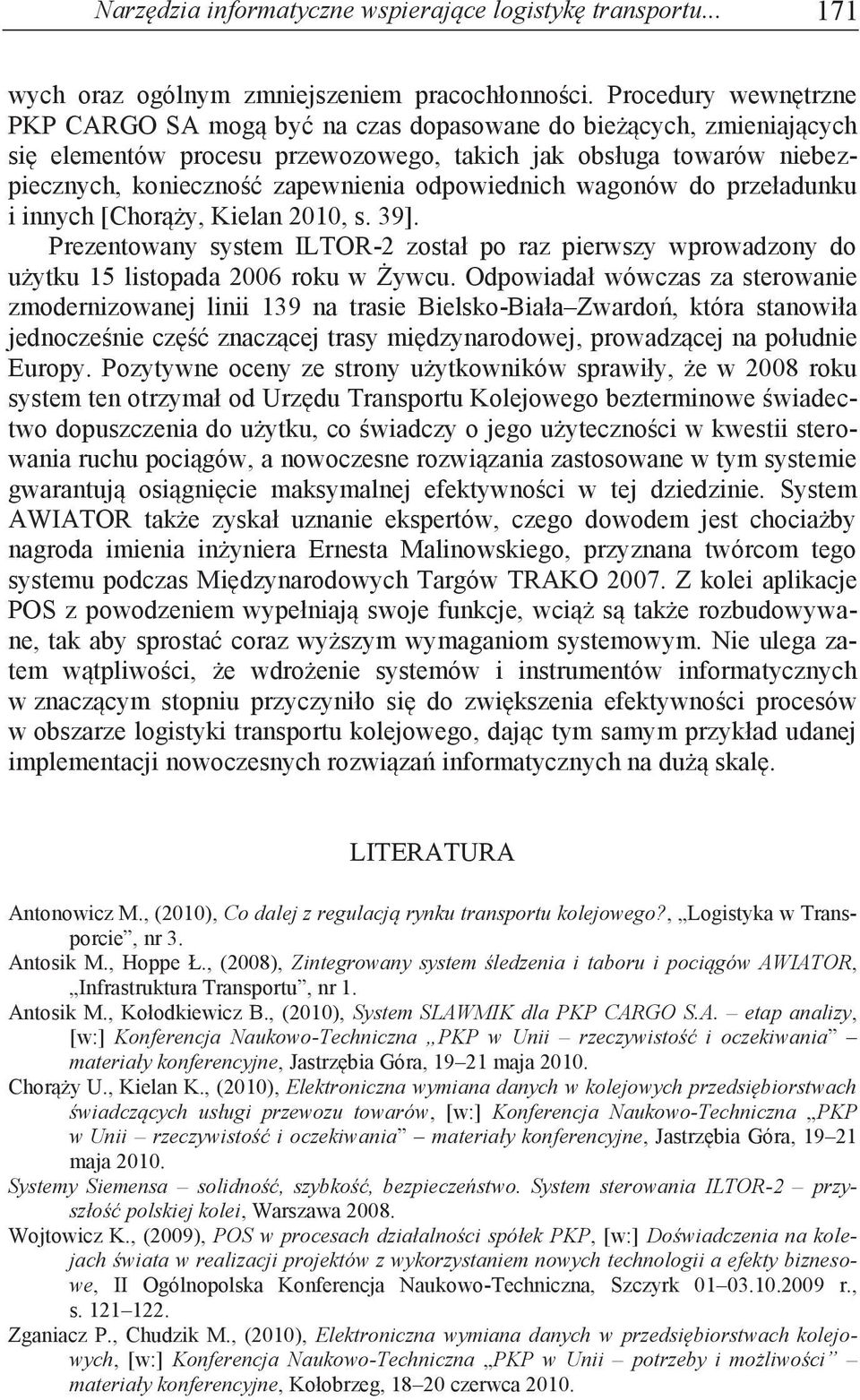 Narzędzia informatyczne wspierające logistykę transportu... 171

wych oraz ogólnym zmniejszeniem pracochłonności. Procedury wewnętrzne PKP CARGO SA mogą być na czas dopasowane do bieżących, zmieniających się elementów procesu przewozowego, takich jak obsługa towarów niebezpiecznych, konieczność zapewnienia odpowiednich wagonów do przeładunku i innych [Chorąży, Kielan 2010, s. 39].

Prezentowany system ILTOR-2 został po raz pierwszy wprowadzony do użytku 15 listopada 2006 roku w Żywcu. Odpowiadał wówczas za sterowanie zmodernizowanej linii 139 na trasie Bielsko-Biała–Zwardoń, która stanowiła jednocześnie część znaczącej trasy międzynarodowej, prowadzącej na południe Europy. Pozytywne oceny ze strony użytkowników sprawiły, że w 2008 roku system ten otrzymał od Urzędu Transportu Kolejowego bezterminowe świadectwo dopuszczenia do użytku, co świadczy o jego użyteczności w kwestii sterowania ruchu pociągów, a nowoczesne rozwiązania zastosowane w tym systemie gwarantują osiągnięcie maksymalnej efektywności w tej dziedzinie. System AWIATOR także zyskał uznanie ekspertów, czego dowodem jest chociażby nagroda imienia inżyniera Ernesta Malinowskiego, przyznana twórcom tego systemu podczas Międzynarodowych Targów TRAKO 2007. Z kolei aplikacje POS z powodzeniem wypełniają swoje funkcje, wciąż są także rozbudowywane, tak aby sprostać coraz wyższym wymaganiom systemowym. Nie ulega zatem wątpliwości, że wdrożenie systemów i instrumentów informatycznych w znaczącym stopniu przyczyniło się do zwiększenia efektywności procesów w obszarze logistyki transportu kolejowego, dając tym samym przykład udanej implementacji nowoczesnych rozwiązań informatycznych na dużą skalę.

LITERATURA

Antonowicz M., (2010), Co dalej z regulacją rynku transportu kolejowego?, „Logistyka w Transporcie”, nr 3.
Antosik M., Hoppe Ł., (2008), Zintegrowany system śledzenia i taboru i pociągów AWIATOR, „Infrastruktura Transportu”, nr 1.
Antosik M., Kołodkiewicz B., (2010), System SLAWMIK dla PKP CARGO S.A. – etap analizy, [w:] Konferencja Naukowo-Techniczna „PKP w Unii – rzeczywistość i oczekiwania” – materiały konferencyjne, Jastrzębia Góra, 19–21 maja 2010.
Chorąży U., Kielan K., (2010), Elektroniczna wymiana danych w kolejowych przedsiębiorstwach świadczących usługi przewozu towarów, [w:] Konferencja Naukowo-Techniczna „PKP w Unii – rzeczywistość i oczekiwania” – materiały konferencyjne, Jastrzębia Góra, 19–21 maja 2010.
Systemy Siemensa – solidność, szybkość, bezpieczeństwo. System sterowania ILTOR-2 – przyszłość polskiej kolei, Warszawa 2008.
Wojtowicz K., (2009), POS w procesach działalności spółek PKP, [w:] Doświadczenia na kolejach świata w realizacji projektów z wykorzystaniem nowych technologii a efekty biznesowe, II Ogólnopolska Konferencja Naukowo-Techniczna, Szczyrk 01–03.10.2009 r., s. 121–122.
Zganiacz P., Chudzik M., (2010), Elektroniczna wymiana danych w przedsiębiorstwach kolejowych, [w:] Konferencja Naukowo-Techniczna „PKP w Unii – potrzeby i możliwości” – materiały konferencyjne, Kołobrzeg, 18–20 czerwca 2010.